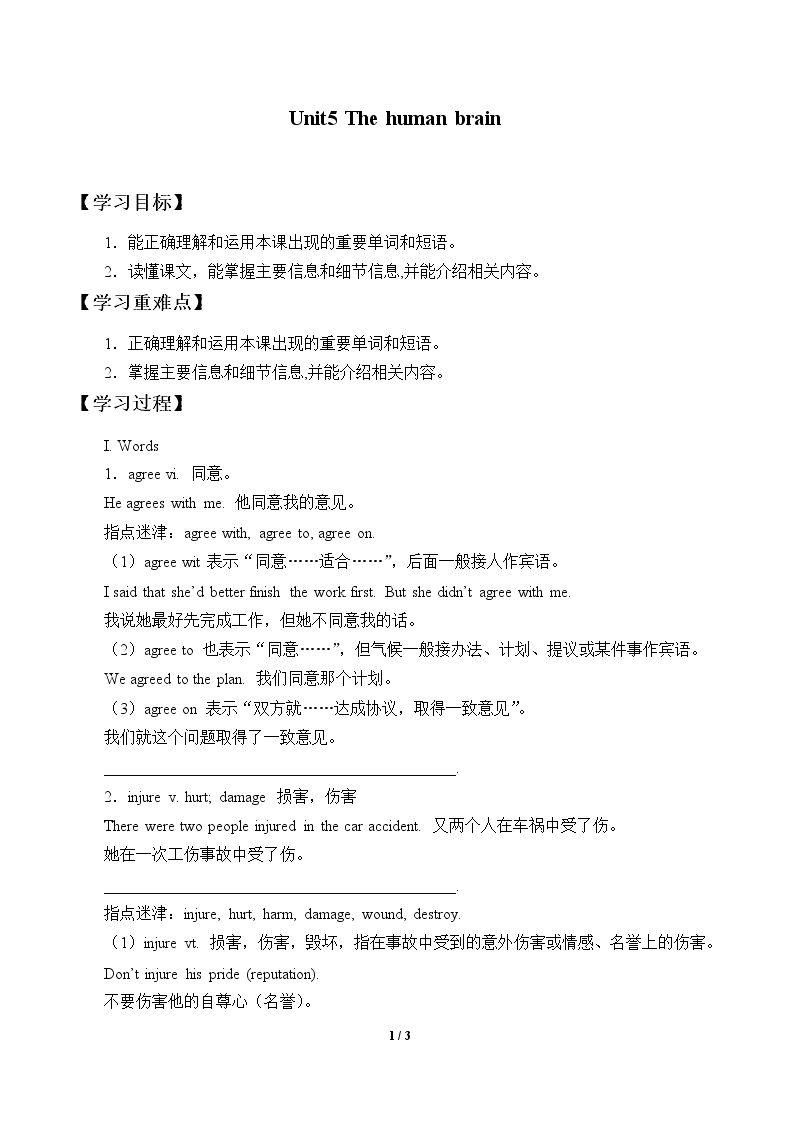 Unit5 The human brain

【学习目标】

1．能正确理解和运用本课出现的重要单词和短语。

2．读懂课文，能掌握主要信息和细节信息,并能介绍相关内容。

【学习重难点】

1．正确理解和运用本课出现的重要单词和短语。

2．掌握主要信息和细节信息,并能介绍相关内容。

【学习过程】

I. Words

1．agree vi. 同意。

He agrees with me. 他同意我的意见。

指点迷津：agree with, agree to, agree on.

（1）agree wit 表示“同意……适合……”，后面一般接人作宾语。

I said that she'd better finish the work first. But she didn't agree with me.

我说她最好先完成工作，但她不同意我的话。

（2）agree to 也表示“同意……”，但气候一般接办法、计划、提议或某件事作宾语。

We agreed to the plan. 我们同意那个计划。

（3）agree on 表示“双方就……达成协议，取得一致意见”。

我们就这个问题取得了一致意见。

____.

2．injure v. hurt; damage 损害，伤害

There were two people injured in the car accident. 又两个人在车祸中受了伤。

她在一次工伤事故中受了伤。

____.

指点迷津：injure, hurt, harm, damage, wound, destroy.

（1）injure vt. 损害，伤害，毁坏，指在事故中受到的意外伤害或情感、名誉上的伤害。

Don't injure his pride (reputation).

不要伤害他的自尊心（名誉）。

1 / 3